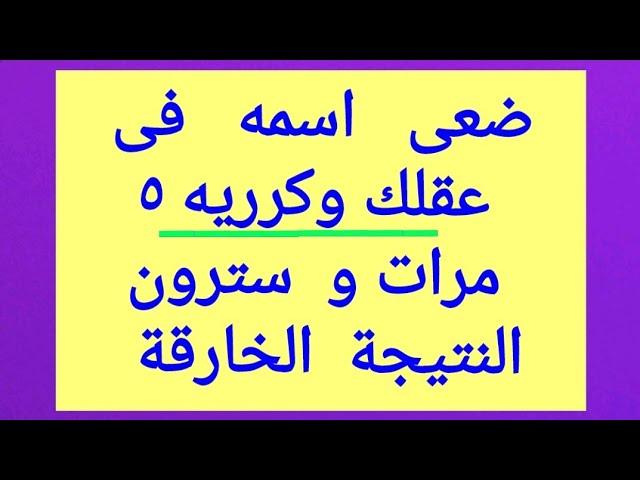 ضعى اسمه فى عقلك وكرريه ٥ مرات و سترون النتيجة الخارقة